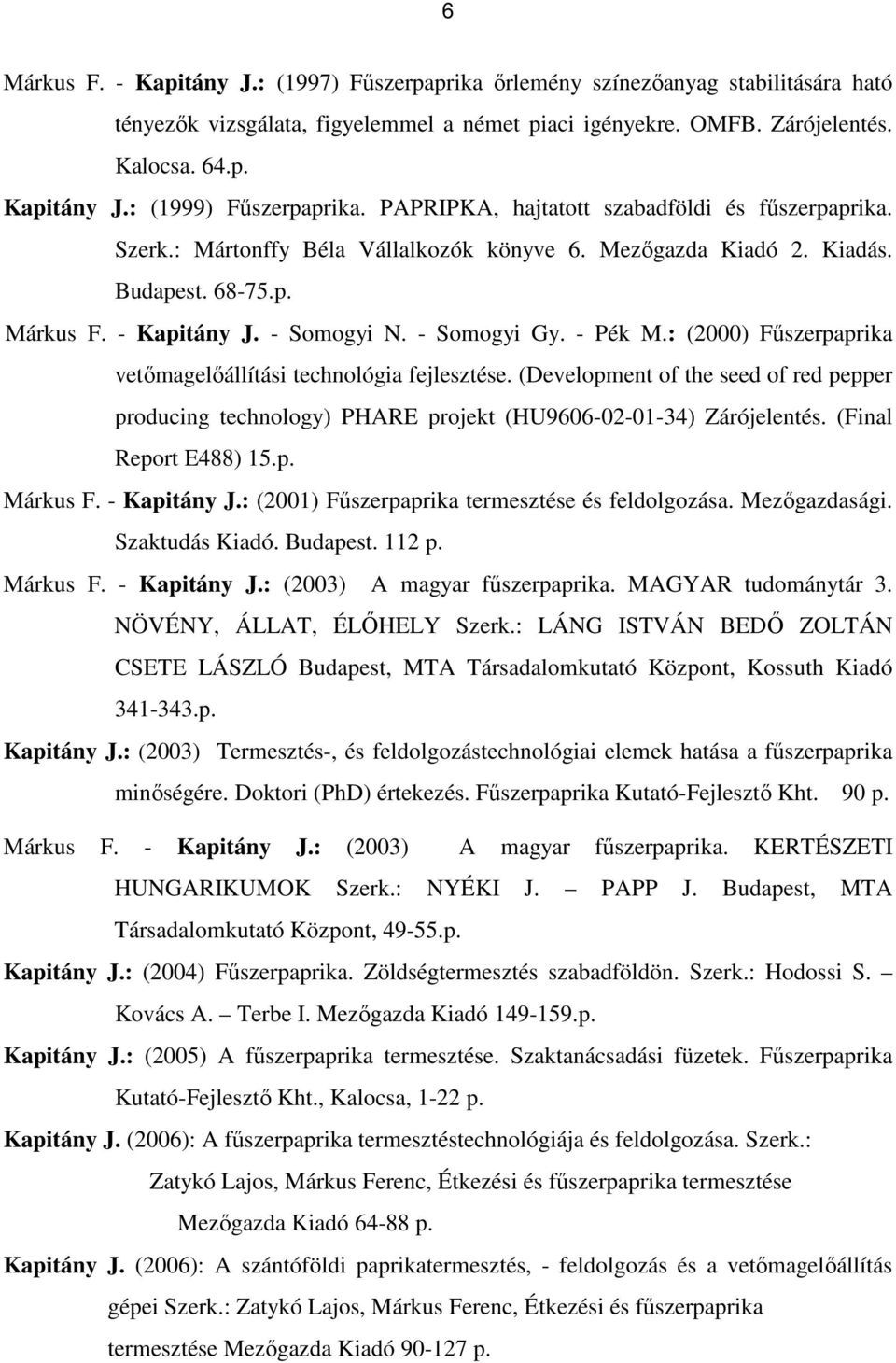 6

Márkus F. - Kapitány J.: (1997) Fűszerpaprika őrlemény színezőanyag stabilitására ható tényezők vizsgálata, figyelemmel a német piaci igényekre. OMFB. Zárójelentés. Kalocsa. 64.p.

Kapitány J.: (1999) Fűszerpaprika. PAPRIPKA, hajtatott szabadföldi és fűszerpaprika. Szerk.: Mártonffy Béla Vállalkozók könyve 6. Mezőgazda Kiadó 2. Kiadás. Budapest. 68-75.p.

Márkus F. - Kapitány J. - Somogyi N. - Somogyi Gy. - Pék M.: (2000) Fűszerpaprika vetőmagelőállítási technológia fejlesztése. (Development of the seed of red pepper producing technology) PHARE projekt (HU9606-02-01-34) Zárójelentés. (Final Report E488) 15.p.

Márkus F. - Kapitány J.: (2001) Fűszerpaprika termesztése és feldolgozása. Mezőgazdasági. Szaktudás Kiadó. Budapest. 112 p.

Márkus F. - Kapitány J.: (2003) A magyar fűszerpaprika. MAGYAR tudománytár 3. NÖVÉNY, ÁLLAT, ÉLŐHELY Szerk.: LÁNG ISTVÁN BEDŐ ZOLTÁN CSETE LÁSZLÓ Budapest, MTA Társadalomkutató Központ, Kossuth Kiadó 341-343.p.

Kapitány J.: (2003) Termesztés-, és feldolgozástechnológiai elemek hatása a fűszerpaprika minőségére. Doktori (PhD) értekezés. Fűszerpaprika Kutató-Fejlesztő Kht. 90 p.

Márkus F. - Kapitány J.: (2003) A magyar fűszerpaprika. KERTÉSZETI HUNGARIKUMOK Szerk.: NYÉKI J. – PAPP J. Budapest, MTA Társadalomkutató Központ, 49-55.p.

Kapitány J.: (2004) Fűszerpaprika. Zöldségtermesztés szabadföldön. Szerk.: Hodossi S. – Kovács A. – Terbe I. Mezőgazda Kiadó 149-159.p.

Kapitány J.: (2005) A fűszerpaprika termesztése. Szaktanácsadási füzetek. Fűszerpaprika Kutató-Fejlesztő Kht., Kalocsa, 1-22 p.

Kapitány J. (2006): A fűszerpaprika termesztéstechnológiája és feldolgozása. Szerk.: Zatykó Lajos, Márkus Ferenc, Étkezési és fűszerpaprika termesztése Mezőgazda Kiadó 64-88 p.

Kapitány J. (2006): A szántóföldi paprikatermesztés, - feldolgozás és a vetőmagelőállítás gépei Szerk.: Zatykó Lajos, Márkus Ferenc, Étkezési és fűszerpaprika termesztése Mezőgazda Kiadó 90-127 p.